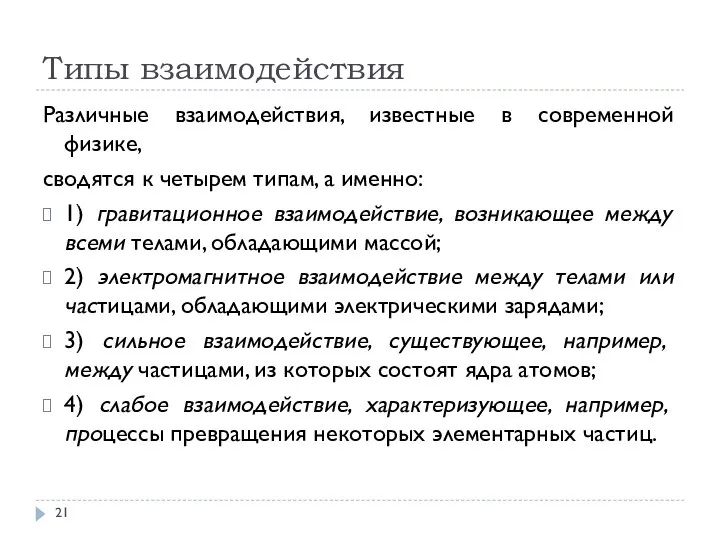 Типы взаимодействия

Различные взаимодействия, известные в современной физике,

сводятся к четырем типам, а именно:

1) гравитационное взаимодействие, возникающее между всеми телами, обладающими массой;

2) электромагнитное взаимодействие между телами или частицами, обладающими электрическими зарядами;

3) сильное взаимодействие, существующее, например, между частицами, из которых состоят ядра атомов;

4) слабое взаимодействие, характеризующее, например, процессы превращения некоторых элементарных частиц.

21